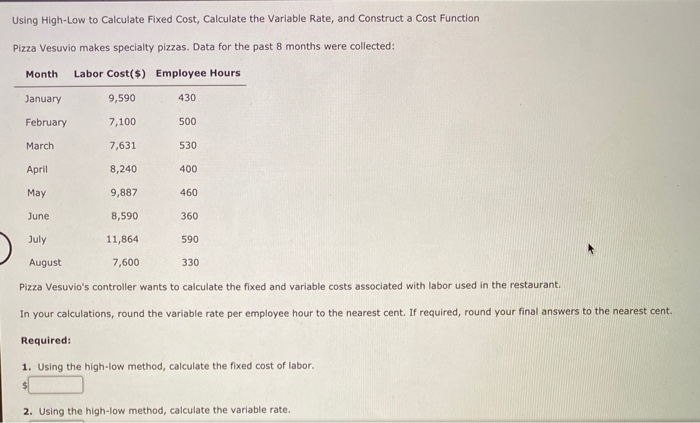 Using High-Low to Calculate Fixed Cost, Calculate the Variable Rate, and Construct a Cost Function

Pizza Vesuvio makes specialty pizzas. Data for the past 8 months were collected:

| Month | Labor Cost($) | Employee Hours |
|---|---|---|
| January | 9,590 | 430 |
| February | 7,100 | 500 |
| March | 7,631 | 530 |
| April | 8,240 | 400 |
| May | 9,887 | 460 |
| June | 8,590 | 360 |
| July | 11,864 | 590 |
| August | 7,600 | 330 |

Pizza Vesuvio's controller wants to calculate the fixed and variable costs associated with labor used in the restaurant.

In your calculations, round the variable rate per employee hour to the nearest cent. If required, round your final answers to the nearest cent.

Required:

1. Using the high-low method, calculate the fixed cost of labor.
$

2. Using the high-low method, calculate the variable rate.